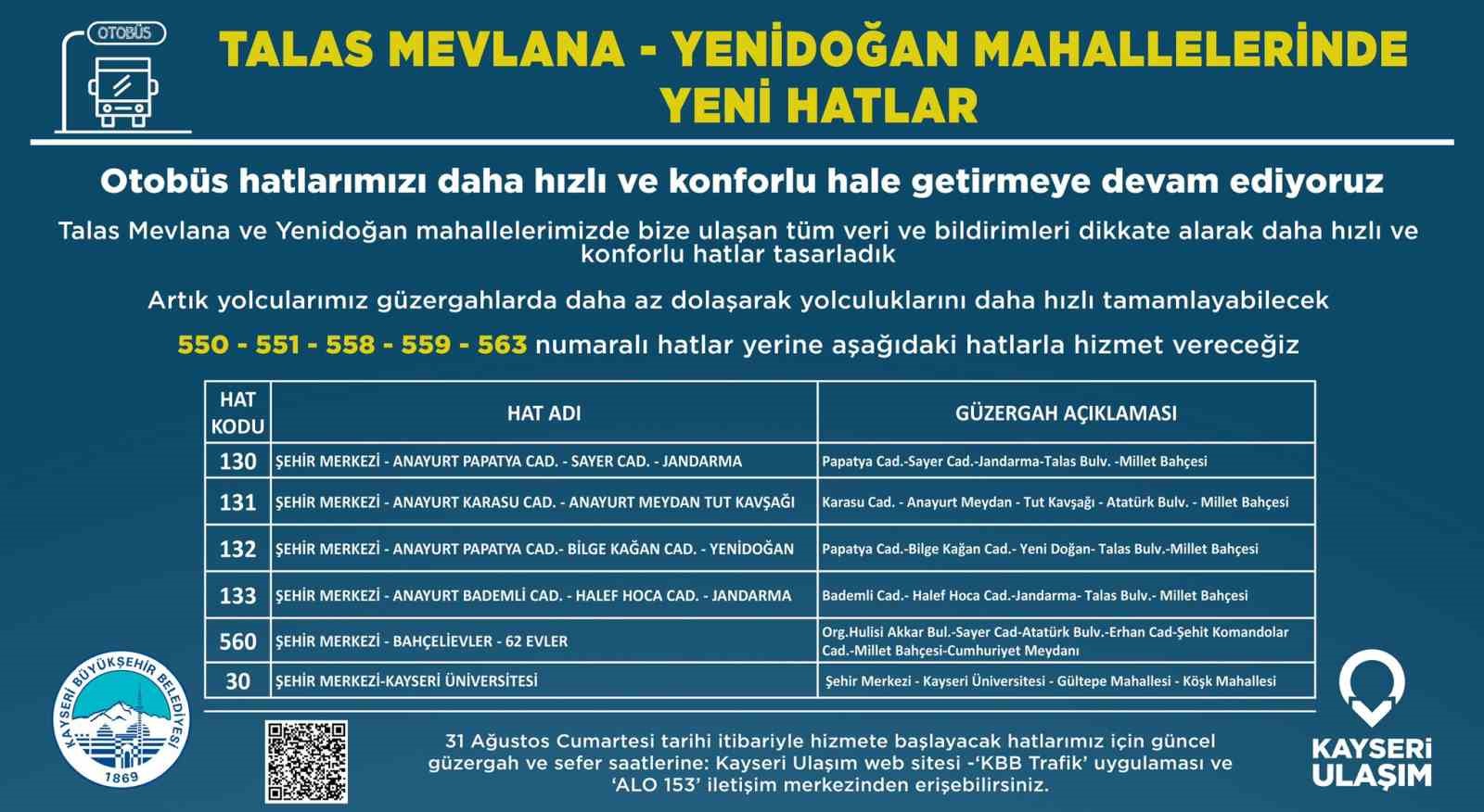 OTOBÜS

TALAS MEVLANA - YENİDOĞAN MAHALLELERİNDE YENİ HATLAR

Otobüs hatlarımızı daha hızlı ve konforlu hale getirmeye devam ediyoruz

Talas Mevlana ve Yenidoğan mahallelerimizde bize ulaşan tüm veri ve bildirimleri dikkate alarak daha hızlı ve konforlu hatlar tasarladık

Artık yolcularımız güzergahlarda daha az dolaşarak yolculuklarını daha hızlı tamamlayabilecek

550 - 551 - 558 - 559 - 563 numaralı hatlar yerine aşağıdaki hatlarla hizmet vereceğiz

| HAT KODU | HAT ADI | GÜZERGAH AÇIKLAMASI |
|---|---|---|
| 130 | ŞEHİR MERKEZİ - ANAYURT PAPATYA CAD. - SAYER CAD. - JANDARMA | Papatya Cad.-Sayer Cad.-Jandarma-Talas Bulv. -Millet Bahçesi |
| 131 | ŞEHİR MERKEZİ - ANAYURT KARASU CAD. - ANAYURT MEYDAN TUT KAVŞAĞI | Karasu Cad. - Anayurt Meydan - Tut Kavşağı - Atatürk Bulv. - Millet Bahçesi |
| 132 | ŞEHİR MERKEZİ - ANAYURT PAPATYA CAD.- BİLGE KAĞAN CAD. - YENİDOĞAN | Papatya Cad.-Bilge Kağan Cad.- Yeni Doğan- Talas Bulv.-Millet Bahçesi |
| 133 | ŞEHİR MERKEZİ - ANAYURT BADEMLİ CAD. - HALEF HOCA CAD. - JANDARMA | Bademli Cad.- Halef Hoca Cad.-Jandarma- Talas Bulv.- Millet Bahçesi |
| 560 | ŞEHİR MERKEZİ - BAHÇELİEVLER - 62 EVLER | Org.Hulisi Akkar Bul.-Sayer Cad-Atatürk Bulv.-Erhan Cad-Şehit Komandolar Cad.-Millet Bahçesi-Cumhuriyet Meydanı |
| 30 | ŞEHİR MERKEZİ-KAYSERİ ÜNİVERSİTESİ | Şehir Merkezi - Kayseri Üniversitesi - Gültepe Mahallesi - Köşk Mahallesi |

KAYSERİ BÜYÜKŞEHİR BELEDİYESİ 1869

31 Ağustos Cumartesi tarihi itibariyle hizmete başlayacak hatlarımız için güncel güzergah ve sefer saatlerine: Kayseri Ulaşım web sitesi -'KBB Trafik' uygulaması ve 'ALO 153' iletişim merkezinden erişebilirsiniz.

KAYSERİ ULAŞIM